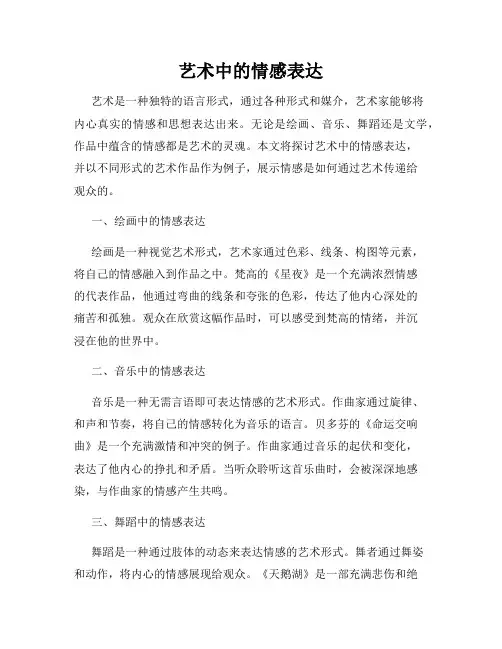 艺术中的情感表达

艺术是一种独特的语言形式，通过各种形式和媒介，艺术家能够将内心真实的情感和思想表达出来。无论是绘画、音乐、舞蹈还是文学，作品中蕴含的情感都是艺术的灵魂。本文将探讨艺术中的情感表达，并以不同形式的艺术作品作为例子，展示情感是如何通过艺术传递给观众的。

一、绘画中的情感表达

绘画是一种视觉艺术形式，艺术家通过色彩、线条、构图等元素，将自己的情感融入到作品之中。梵高的《星夜》是一个充满浓烈情感的代表作品，他通过弯曲的线条和夸张的色彩，传达了他内心深处的痛苦和孤独。观众在欣赏这幅作品时，可以感受到梵高的情绪，并沉浸在他的世界中。

二、音乐中的情感表达

音乐是一种无需言语即可表达情感的艺术形式。作曲家通过旋律、和声和节奏，将自己的情感转化为音乐的语言。贝多芬的《命运交响曲》是一个充满激情和冲突的例子。作曲家通过音乐的起伏和变化，表达了他内心的挣扎和矛盾。当听众聆听这首乐曲时，会被深深地感染，与作曲家的情感产生共鸣。

三、舞蹈中的情感表达

舞蹈是一种通过肢体的动态来表达情感的艺术形式。舞者通过舞姿和动作，将内心的情感展现给观众。《天鹅湖》是一部充满悲伤和绝